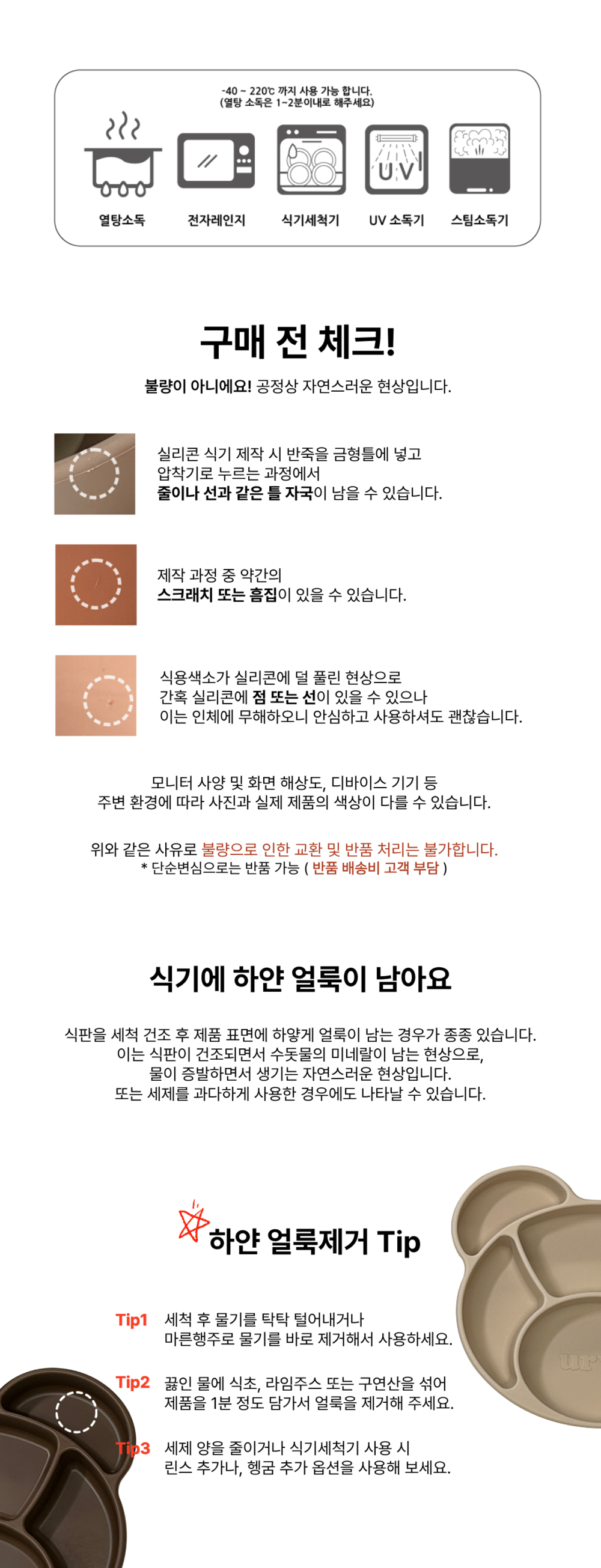 -40 ~ 220℃ 까지 사용 가능 합니다.
(열탕 소독은 1~2분이내로 해주세요)

UV

열탕소독 전자레인지 식기세척기 UV 소독기 스팀소독기

구매 전 체크!

불량이 아니에요! 공정상 자연스러운 현상입니다.

실리콘 식기 제작 시 반죽을 금형틀에 넣고 압착기로 누르는 과정에서 줄이나 선과 같은 틀 자국이 남을 수 있습니다.

제작 과정 중 약간의 스크래치 또는 흠집이 있을 수 있습니다.

식용색소가 실리콘에 덜 풀린 현상으로 간혹 실리콘에 점 또는 선이 있을 수 있으나 이는 인체에 무해하오니 안심하고 사용하셔도 괜찮습니다.

모니터 사양 및 화면 해상도, 디바이스 기기 등 주변 환경에 따라 사진과 실제 제품의 색상이 다를 수 있습니다.

위와 같은 사유로 불량으로 인한 교환 및 반품 처리는 불가합니다.
* 단순변심으로는 반품 가능 ( 반품 배송비 고객 부담 )

식기에 하얀 얼룩이 남아요

식판을 세척 건조 후 제품 표면에 하얗게 얼룩이 남는 경우가 종종 있습니다.
이는 식판이 건조되면서 수돗물의 미네랄이 남는 현상으로,
물이 증발하면서 생기는 자연스러운 현상입니다.
또는 세제를 과다하게 사용한 경우에도 나타날 수 있습니다.

하얀 얼룩제거 Tip

Tip1 세척 후 물기를 탁탁 털어내거나 마른행주로 물기를 바로 제거해서 사용하세요.

Tip2 끓인 물에 식초, 라임주스 또는 구연산을 섞어 제품을 1분 정도 담가서 얼룩을 제거해 주세요.

Tip3 세제 양을 줄이거나 식기세척기 사용 시 린스 추가나, 헹굼 추가 옵션을 사용해 보세요.

ur